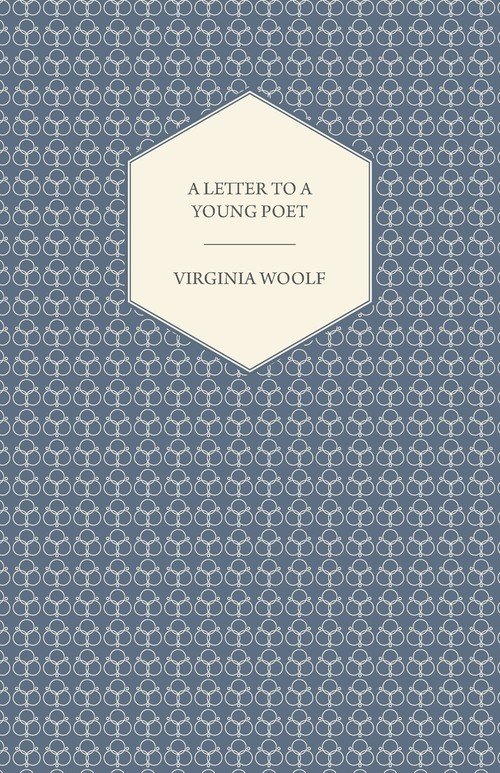 A LETTER TO A YOUNG POET

VIRGINIA WOOLF